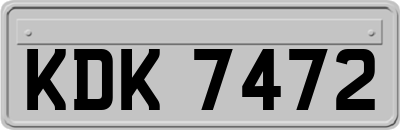 KDK 7472